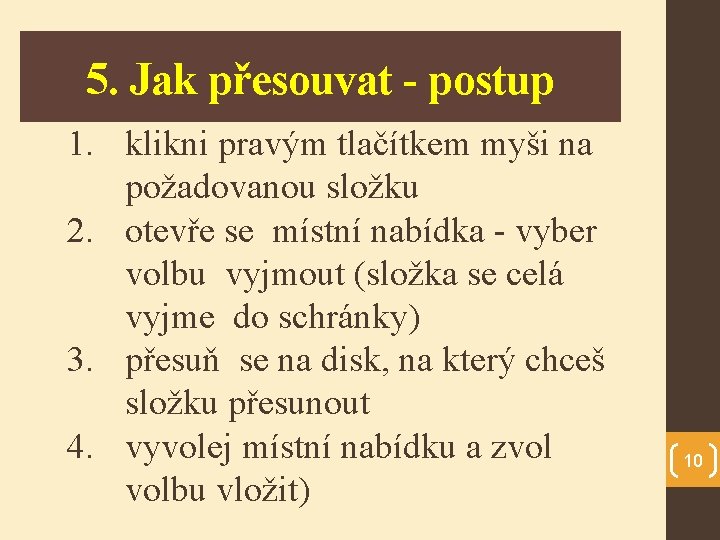 5. Jak přesouvat - postup

1. klikni pravým tlačítkem myši na požadovanou složku
2. otevře se místní nabídka - vyber volbu vyjmout (složka se celá vyjme do schránky)
3. přesuň se na disk, na který chceš složku přesunout
4. vyvolej místní nabídku a zvol volbu vložit)

10